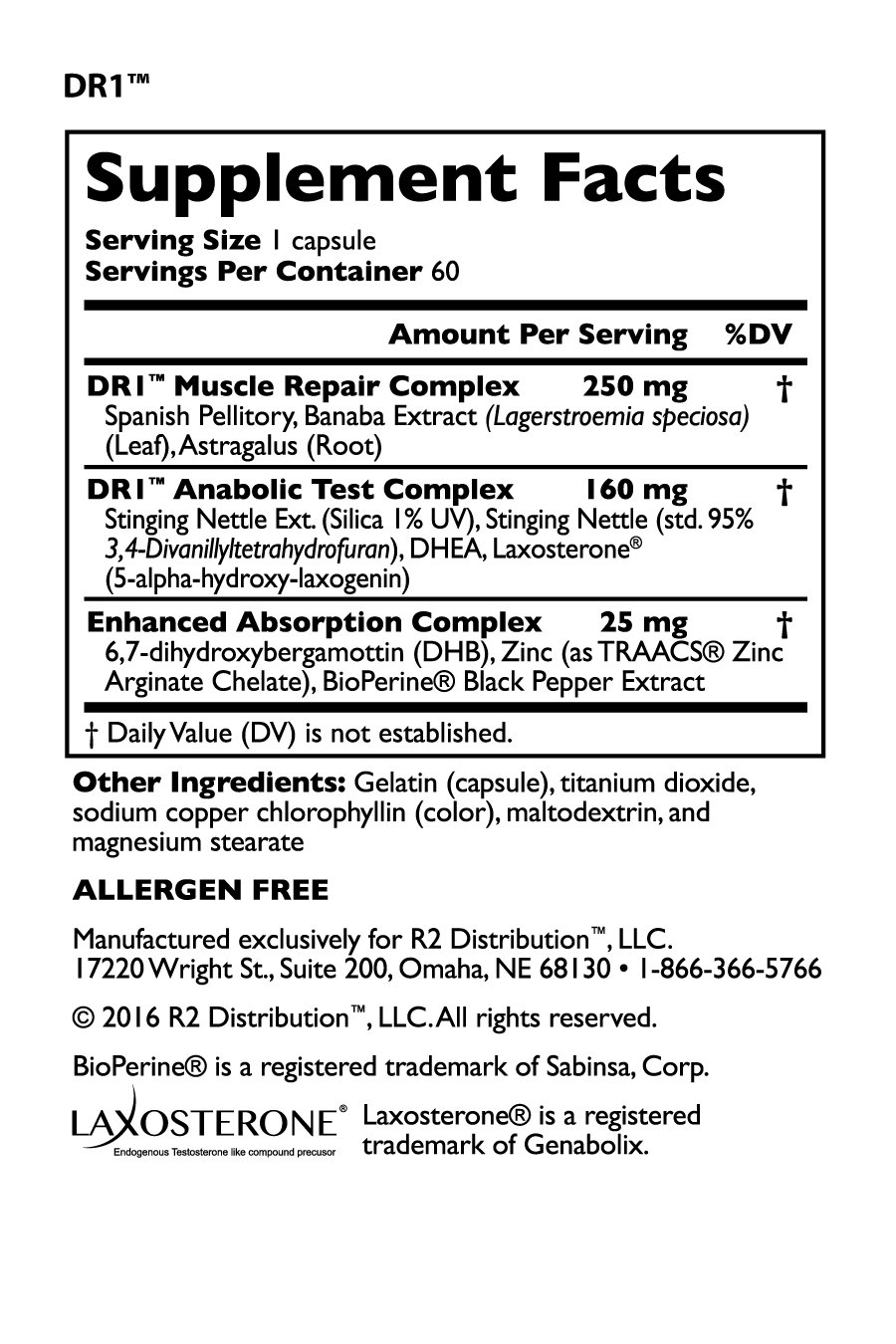 DR1™

Supplement Facts

Serving Size 1 capsule
Servings Per Container 60

| | Amount Per Serving | %DV |
|---|---|---|
| DR1™ Muscle Repair Complex Spanish Pellitory, Banaba Extract (Lagerstroemia speciosa) (Leaf), Astragalus (Root) | 250 mg | † |
| DR1™ Anabolic Test Complex Stinging Nettle Ext. (Silica 1% UV), Stinging Nettle (std. 95% 3,4-Divanillyltetrahydrofuran), DHEA, Laxosterone® (5-alpha-hydroxy-laxogenin) | 160 mg | † |
| Enhanced Absorption Complex 6,7-dihydroxybergamottin (DHB), Zinc (as TRAACS® Zinc Arginate Chelate), BioPerine® Black Pepper Extract | 25 mg | † |

† Daily Value (DV) is not established.

Other Ingredients: Gelatin (capsule), titanium dioxide, sodium copper chlorophyllin (color), maltodextrin, and magnesium stearate

ALLERGEN FREE

Manufactured exclusively for R2 Distribution™, LLC. 17220 Wright St., Suite 200, Omaha, NE 68130 • 1-866-366-5766

© 2016 R2 Distribution™, LLC. All rights reserved.

BioPerine® is a registered trademark of Sabinsa, Corp.

LAXOSTERONE®
Endogenous Testosterone like compound precusor

Laxosterone® is a registered trademark of Genabolix.